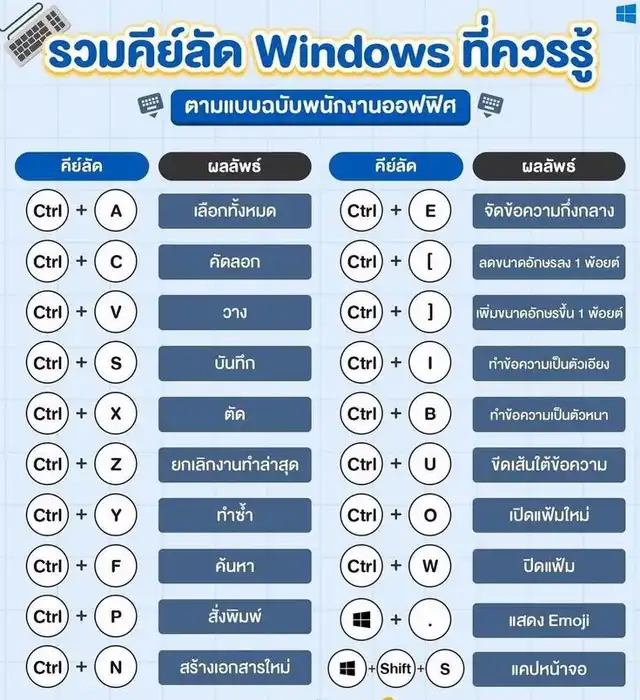 รวมคีย์ลัด Windows ที่ควรรู้

ตามแบบฉบับพนักงานออฟฟิศ

| คีย์ลัด | ผลลัพธ์ |
|---|---|
| Ctrl + A | เลือกทั้งหมด |
| Ctrl + C | คัดลอก |
| Ctrl + V | วาง |
| Ctrl + S | บันทึก |
| Ctrl + X | ตัด |
| Ctrl + Z | ยกเลิกงานทำล่าสุด |
| Ctrl + Y | ทำซ้ำ |
| Ctrl + F | ค้นหา |
| Ctrl + P | สั่งพิมพ์ |
| Ctrl + N | สร้างเอกสารใหม่ |

| คีย์ลัด | ผลลัพธ์ |
|---|---|
| Ctrl + E | จัดข้อความกึ่งกลาง |
| Ctrl + [ | ลดขนาดอักษรลง 1 พ้อยต์ |
| Ctrl + ] | เพิ่มขนาดอักษรขึ้น 1 พ้อยต์ |
| Ctrl + I | ทำข้อความเป็นตัวเอียง |
| Ctrl + B | ทำข้อความเป็นตัวหนา |
| Ctrl + U | ขีดเส้นใต้ข้อความ |
| Ctrl + O | เปิดแฟ้มใหม่ |
| Ctrl + W | ปิดแฟ้ม |
| + . | แสดง Emoji |
| + Shift + S | แคปหน้าจอ |